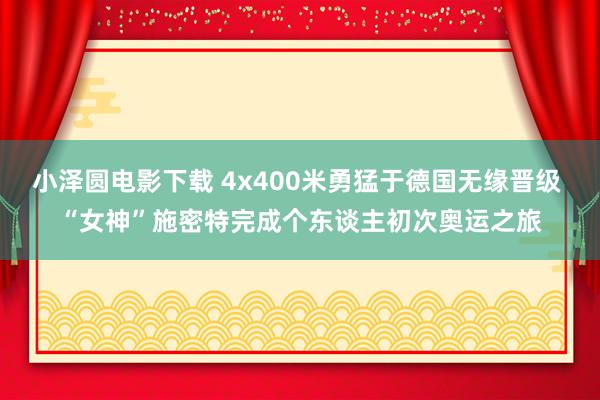 小泽圆电影下载 4x400米勇猛于德国无缘晋级 “女神”施密特完成个东谈主初次奥运之旅